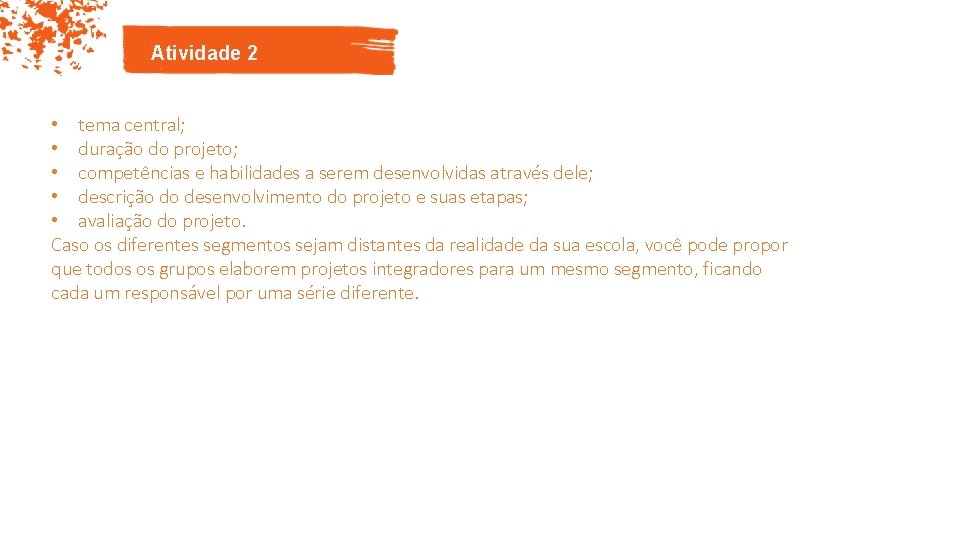 Atividade 2

• tema central;
• duração do projeto;
• competências e habilidades a serem desenvolvidas através dele;
• descrição do desenvolvimento do projeto e suas etapas;
• avaliação do projeto.
Caso os diferentes segmentos sejam distantes da realidade da sua escola, você pode propor que todos os grupos elaborem projetos integradores para um mesmo segmento, ficando cada um responsável por uma série diferente.